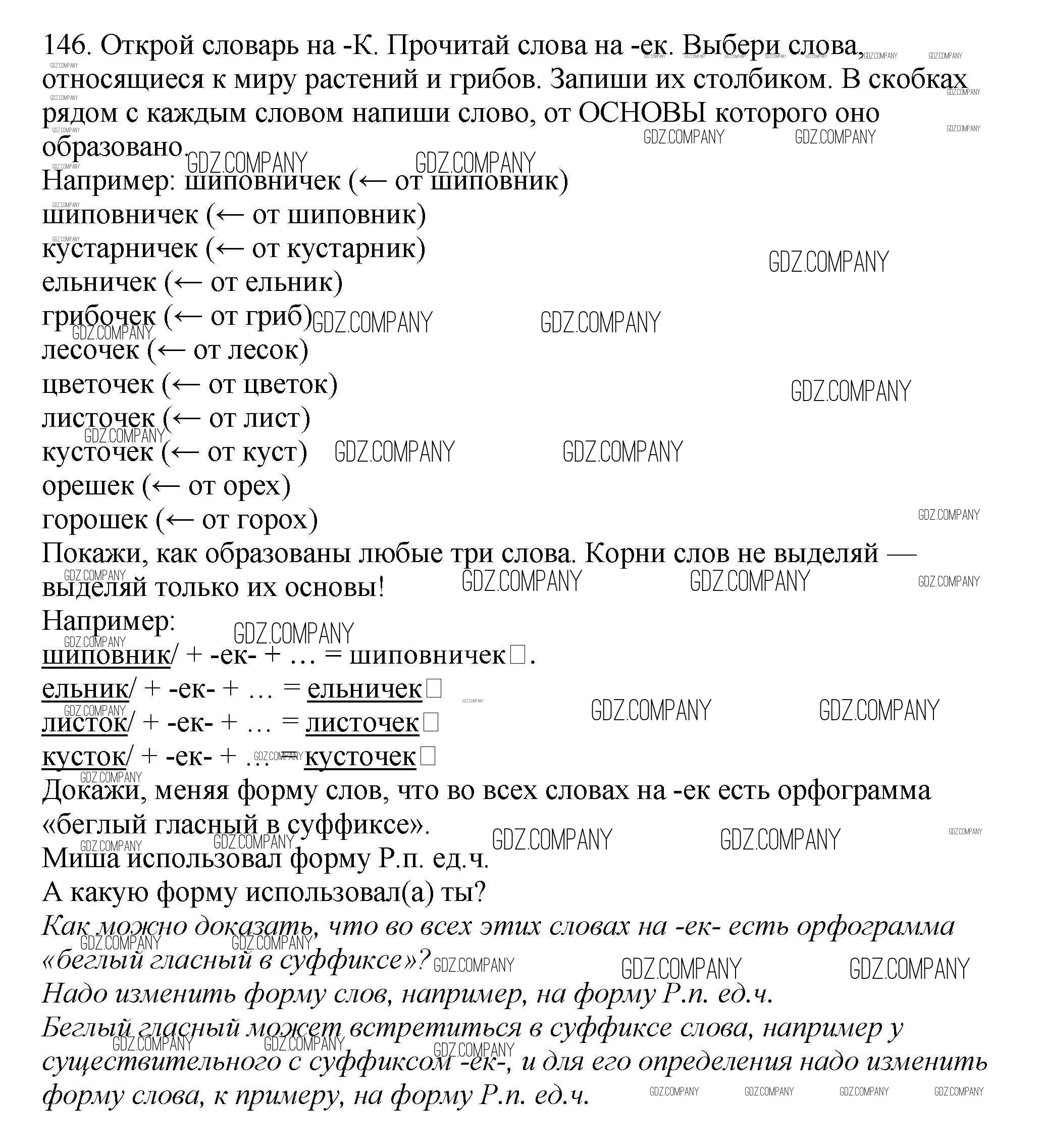 146. Открой словарь на -К. Прочитай слова на -ек. Выбери слова, относящиеся к миру растений и грибов. Запиши их столбиком. В скобках рядом с каждым словом напиши слово, от ОСНОВЫ которого оно образовано.
Например: шиповничек (← от шиповник)
шиповничек (← от шиповник)
кустарничек (← от кустарник)
ельничек (← от ельник)
грибочек (← от гриб)
лесочек (← от лесок)
цветочек (← от цветок)
листочек (← от лист)
кусточек (← от куст)
орешек (← от орех)
горошек (← от горох)
Покажи, как образованы любые три слова. Корни слов не выделяй — выделяй только их основы!
Например:
шиповник/ + -ек- + … = шиповничек□.
ельник/ + -ек- + … = ельничек□
листок/ + -ек- + … = листочек□
кусток/ + -ек- + … = кусточек□
Докажи, меняя форму слов, что во всех словах на -ек есть орфограмма «беглый гласный в суффиксе».
Миша использовал форму Р.п. ед.ч.
А какую форму использовал(а) ты?
Как можно доказать, что во всех этих словах на -ек- есть орфограмма «беглый гласный в суффиксе»?
Надо изменить форму слов, например, на форму Р.п. ед.ч.
Беглый гласный может встретиться в суффиксе слова, например у существительного с суффиксом -ек-, и для его определения надо изменить форму слова, к примеру, на форму Р.п. ед.ч.
GDZ.COMPANY